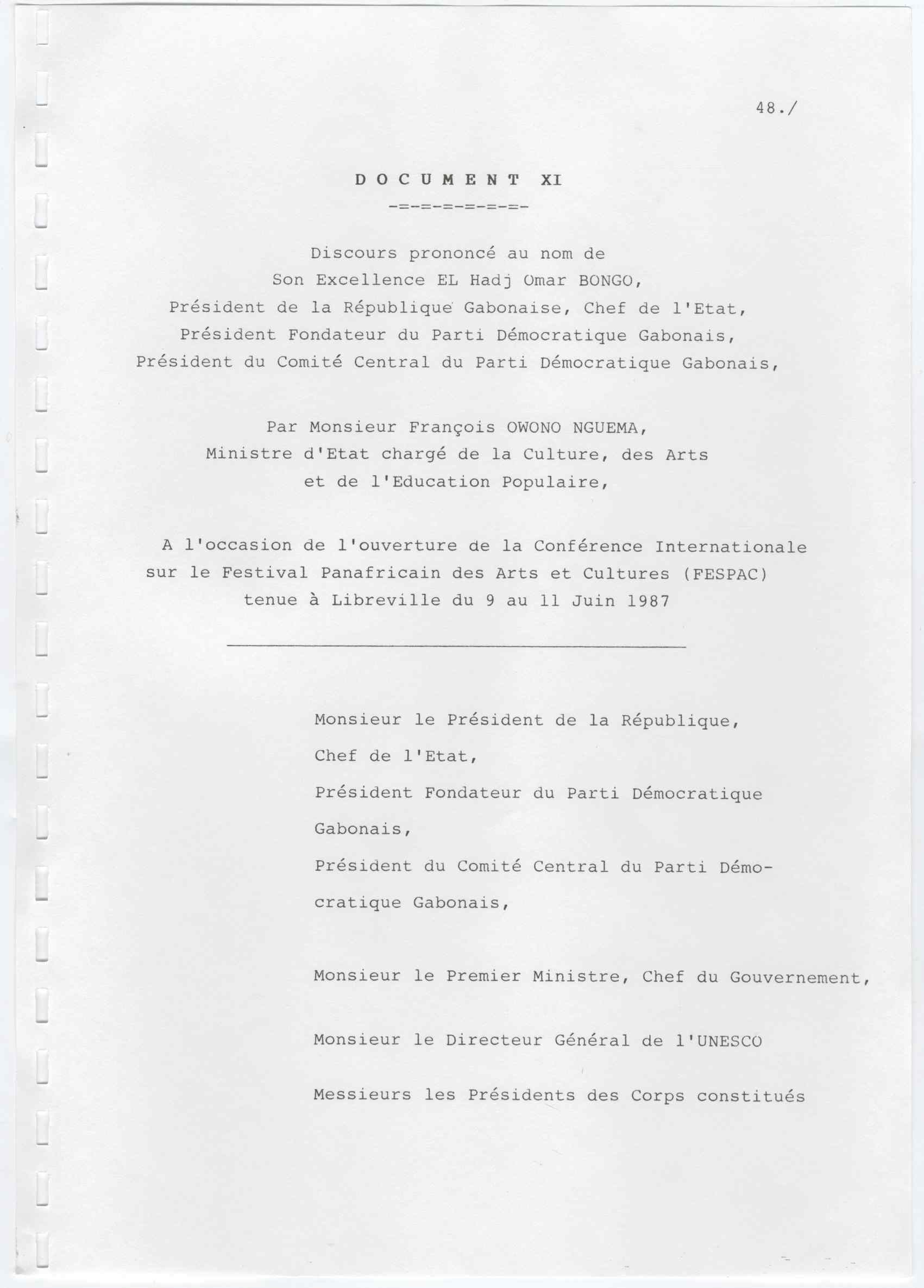 48./

D O C U M E N T XI

-=-=-=-=-=-=-

Discours prononcé au nom de
Son Excellence EL Hadj Omar BONGO,
Président de la République Gabonaise, Chef de l'Etat,
Président Fondateur du Parti Démocratique Gabonais,
Président du Comité Central du Parti Démocratique Gabonais,

Par Monsieur François OWONO NGUEMA,
Ministre d'Etat chargé de la Culture, des Arts
et de l'Education Populaire,

A l'occasion de l'ouverture de la Conférence Internationale sur le Festival Panafricain des Arts et Cultures (FESPAC) tenue à Libreville du 9 au 11 Juin 1987

Monsieur le Président de la République,
Chef de l'Etat,
Président Fondateur du Parti Démocratique Gabonais,
Président du Comité Central du Parti Démocratique Gabonais,

Monsieur le Premier Ministre, Chef du Gouvernement,

Monsieur le Directeur Général de l'UNESCO

Messieurs les Présidents des Corps constitués